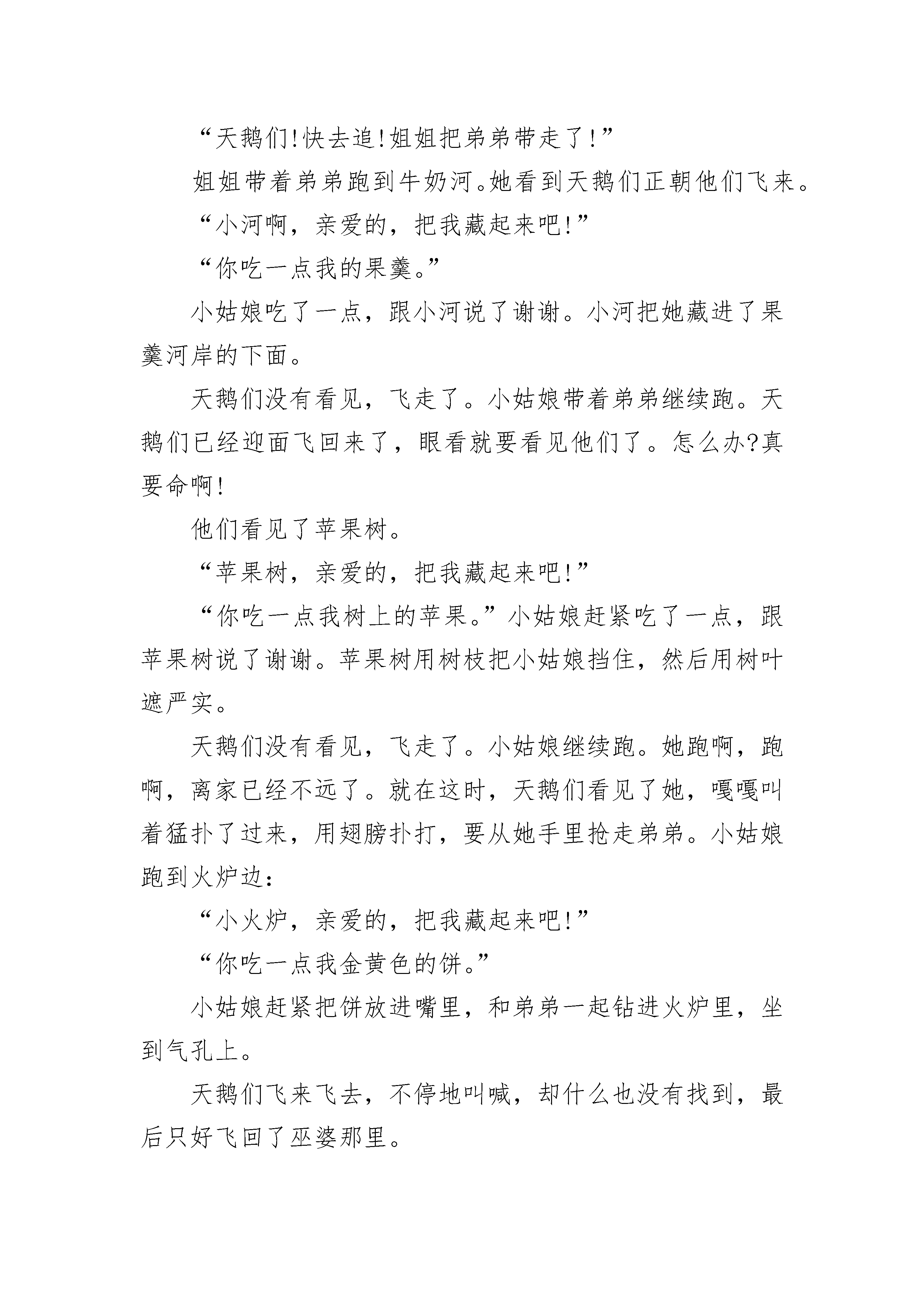 “天鹅们!快去追!姐姐把弟弟带走了!”

姐姐带着弟弟跑到牛奶河。她看到天鹅们正朝他们飞来。

“小河啊，亲爱的，把我藏起来吧!”

“你吃一点我的果羹。”

小姑娘吃了一点，跟小河说了谢谢。小河把她藏进了果羹河岸的下面。

天鹅们没有看见，飞走了。小姑娘带着弟弟继续跑。天鹅们已经迎面飞回来了，眼看就要看见他们了。怎么办?真要命啊!

他们看见了苹果树。

“苹果树，亲爱的，把我藏起来吧!”

“你吃一点我树上的苹果。”小姑娘赶紧吃了一点，跟苹果树说了谢谢。苹果树用树枝把小姑娘挡住，然后用树叶遮严实。

天鹅们没有看见，飞走了。小姑娘继续跑。她跑啊，跑啊，离家已经不远了。就在这时，天鹅们看见了她，嘎嘎叫着猛扑了过来，用翅膀扑打，要从她手里抢走弟弟。小姑娘跑到火炉边：

“小火炉，亲爱的，把我藏起来吧!”

“你吃一点我金黄色的饼。”

小姑娘赶紧把饼放进嘴里，和弟弟一起钻进火炉里，坐到气孔上。

天鹅们飞来飞去，不停地叫喊，却什么也没有找到，最后只好飞回了巫婆那里。